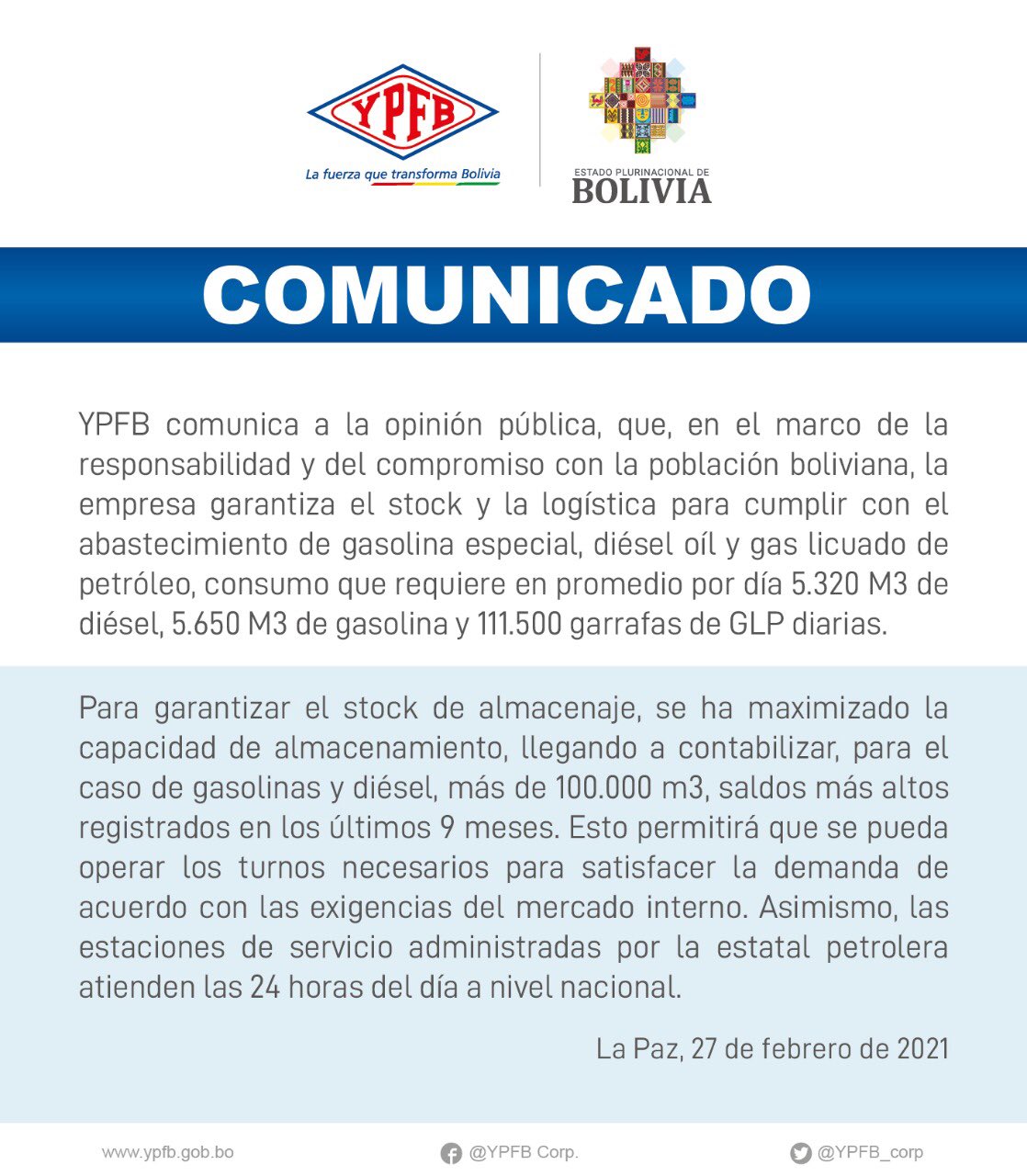 YPFB
La fuerza que transforma Bolivia

ESTADO PLURINACIONAL DE
BOLIVIA

COMUNICADO

YPFB comunica a la opinión pública, que, en el marco de la responsabilidad y del compromiso con la población boliviana, la empresa garantiza el stock y la logística para cumplir con el abastecimiento de gasolina especial, diésel oíl y gas licuado de petróleo, consumo que requiere en promedio por día 5.320 M3 de diésel, 5.650 M3 de gasolina y 111.500 garrafas de GLP diarias.

Para garantizar el stock de almacenaje, se ha maximizado la capacidad de almacenamiento, llegando a contabilizar, para el caso de gasolinas y diésel, más de 100.000 m3, saldos más altos registrados en los últimos 9 meses. Esto permitirá que se pueda operar los turnos necesarios para satisfacer la demanda de acuerdo con las exigencias del mercado interno. Asimismo, las estaciones de servicio administradas por la estatal petrolera atienden las 24 horas del día a nivel nacional.

La Paz, 27 de febrero de 2021

www.ypfb.gob.bo @YPFB Corp. @YPFB_corp